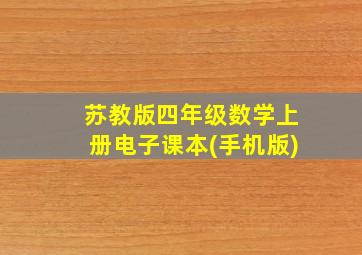 苏教版四年级数学上册电子课本(手机版)